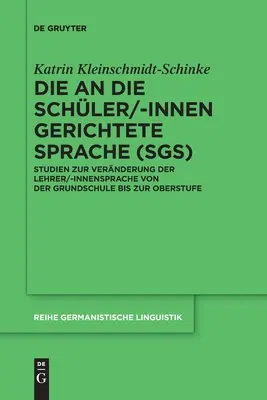 DE GRUYTER

Katrin Kleinschmidt-Schinke

DIE AN DIE SCHÜLER/-INNEN GERICHTETE SPRACHE (SGS)

STUDIEN ZUR VERÄNDERUNG DER LEHRER/-INNENSPRACHE VON DER GRUNDSCHULE BIS ZUR OBERSTUFE

REIHE GERMANISTISCHE LINGUISTIK

DE
G